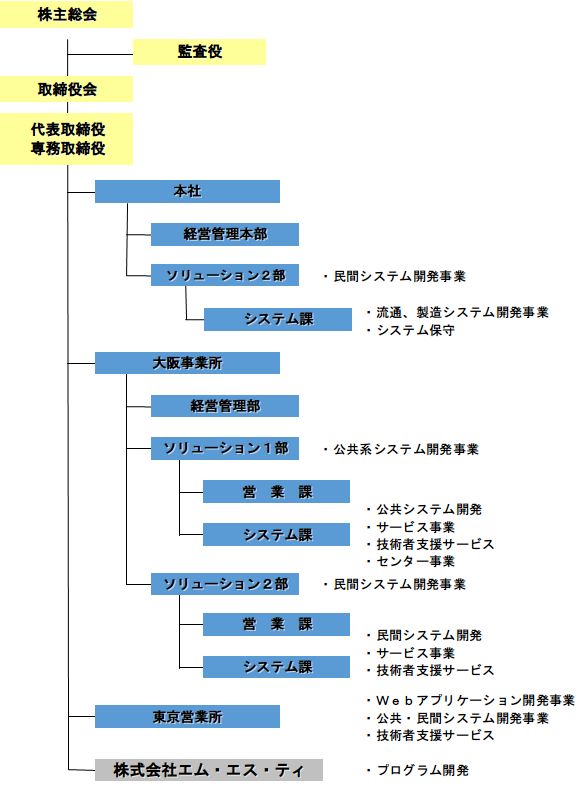 株主総会

監査役

取締役会

代表取締役
専務取締役

本社

経営管理本部

ソリューション２部

・民間システム開発事業

システム課

・流通、製造システム開発事業
・システム保守

大阪事業所

経営管理部

ソリューション１部

・公共系システム開発事業

営　業　課

システム課

・公共システム開発
・サービス事業
・技術者支援サービス
・センター事業

ソリューション２部

・民間システム開発事業

営　業　課

システム課

・民間システム開発
・サービス事業
・技術者支援サービス

東京営業所

・Ｗｅｂアプリケーション開発事業
・公共・民間システム開発事業
・技術者支援サービス

株式会社エム・エス・ティ

・プログラム開発